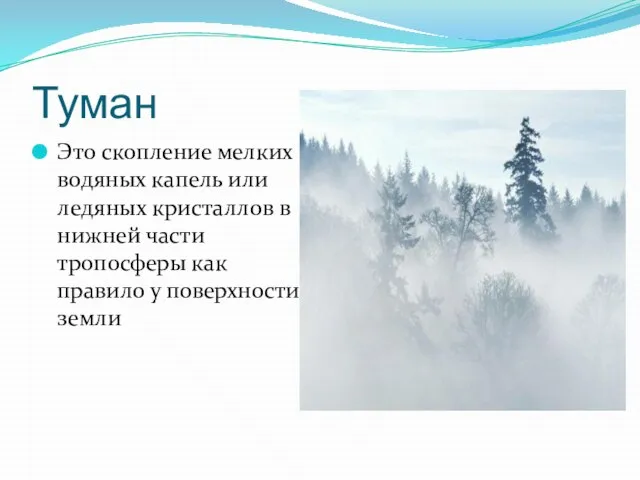 Туман

Это скопление мелких водяных капель или ледяных кристаллов в нижней части тропосферы как правило у поверхности земли